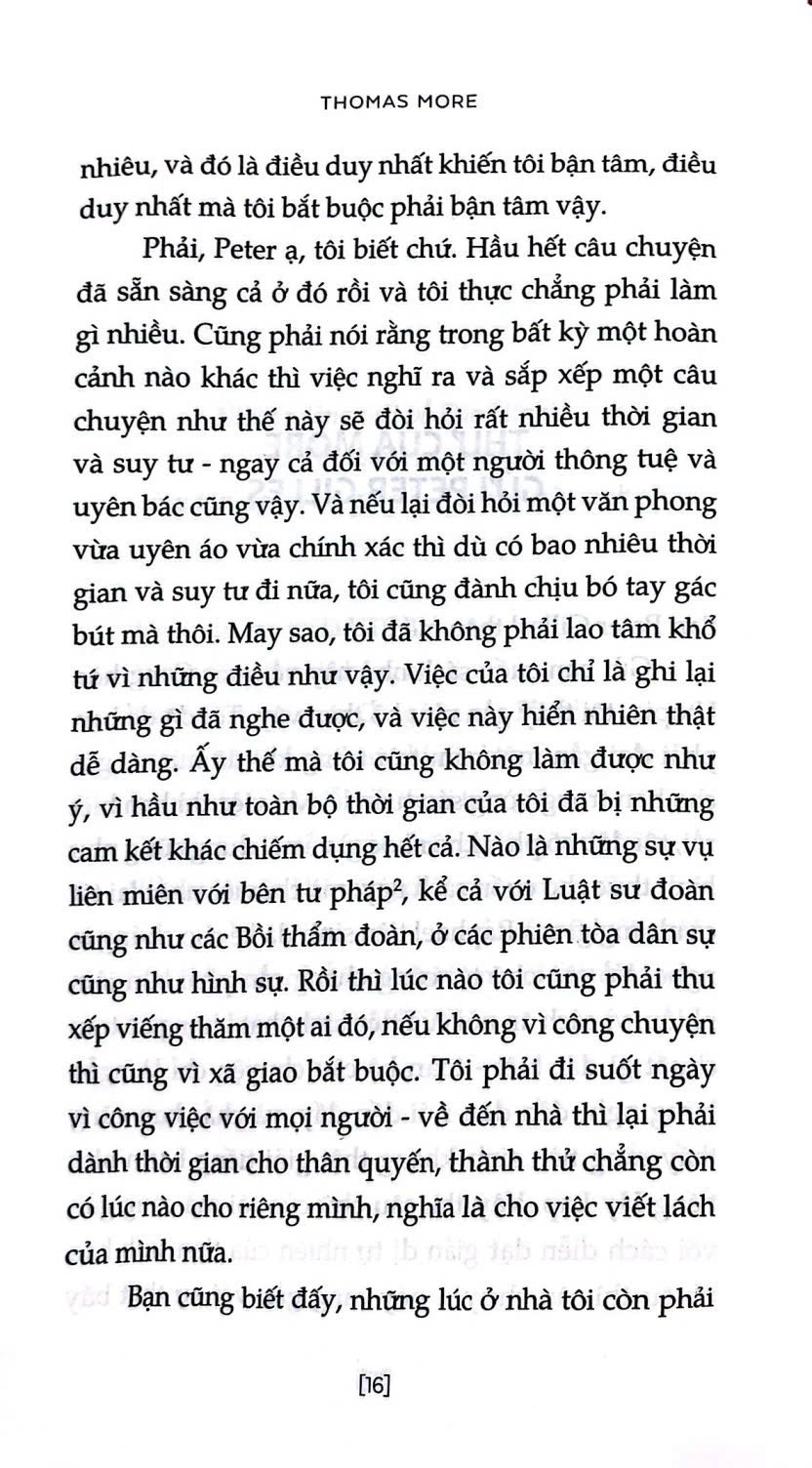 THOMAS MORE

nhiêu, và đó là điều duy nhất khiến tôi bận tâm, điều duy nhất mà tôi bắt buộc phải bận tâm vậy.

Phải, Peter ạ, tôi biết chứ. Hầu hết câu chuyện đã sẵn sàng cả ở đó rồi và tôi thực chẳng phải làm gì nhiều. Cũng phải nói rằng trong bất kỳ một hoàn cảnh nào khác thì việc nghĩ ra và sắp xếp một câu chuyện như thế này sẽ đòi hỏi rất nhiều thời gian và suy tư - ngay cả đối với một người thông tuệ và uyên bác cũng vậy. Và nếu lại đòi hỏi một văn phong vừa uyên áo vừa chính xác thì dù có bao nhiêu thời gian và suy tư đi nữa, tôi cũng đành chịu bó tay gác bút mà thôi. May sao, tôi đã không phải lao tâm khổ tứ vì những điều như vậy. Việc của tôi chỉ là ghi lại những gì đã nghe được, và việc này hiển nhiên thật dễ dàng. Ấy thế mà tôi cũng không làm được như ý, vì hầu như toàn bộ thời gian của tôi đã bị những cam kết khác chiếm dụng hết cả. Nào là những sự vụ liên miên với bên tư pháp$^{2}$, kể cả với Luật sư đoàn cũng như các Bồi thẩm đoàn, ở các phiên tòa dân sự cũng như hình sự. Rồi thì lúc nào tôi cũng phải thu xếp viếng thăm một ai đó, nếu không vì công chuyện thì cũng vì xã giao bắt buộc. Tôi phải đi suốt ngày vì công việc với mọi người - về đến nhà thì lại phải dành thời gian cho thân quyến, thành thử chẳng còn có lúc nào cho riêng mình, nghĩa là cho việc viết lách của mình nữa.

Bạn cũng biết đấy, những lúc ở nhà tôi còn phải

[16]